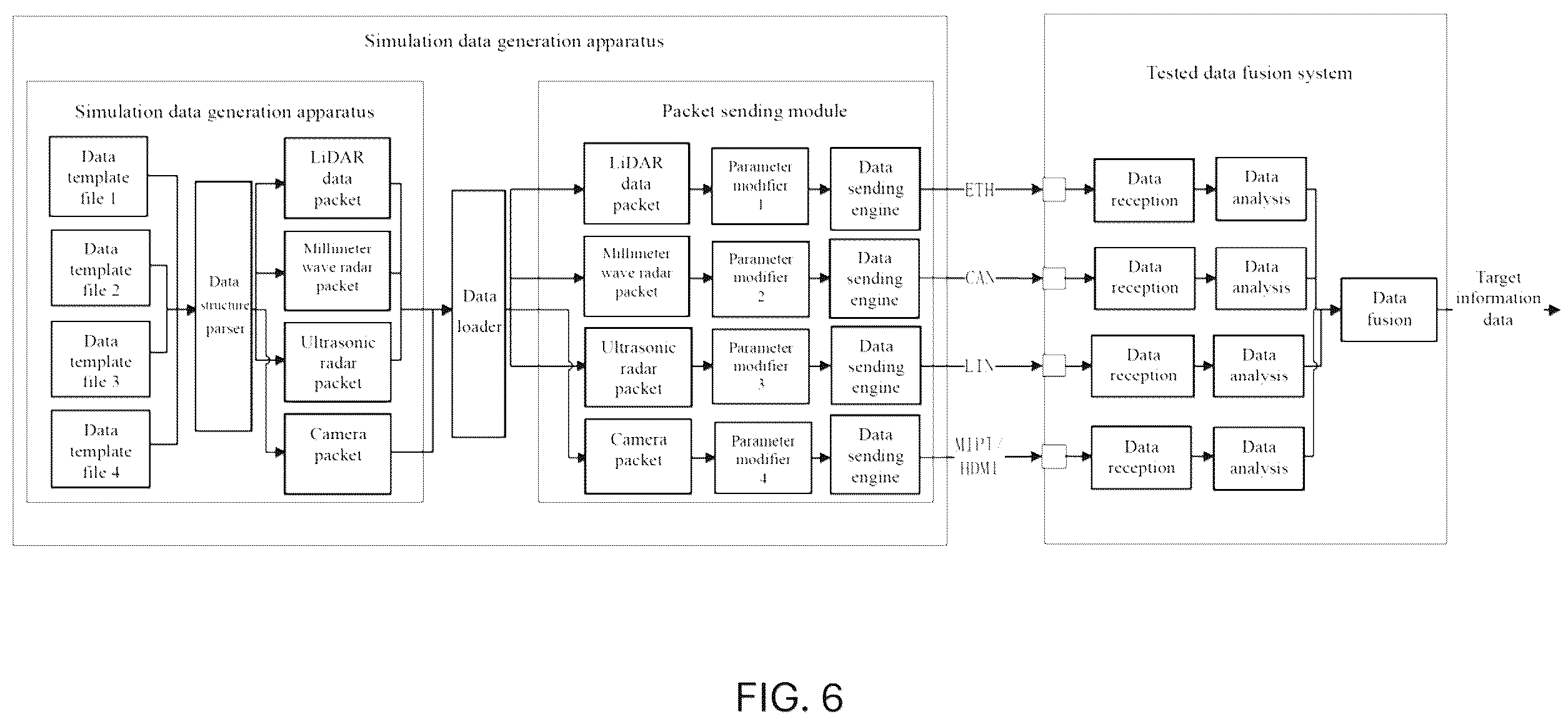 Simulation data generation apparatus

Simulation data generation apparatus

Data template file 1

Data template file 2

Data template file 3

Data template file 4

Data structure parser

LiDAR data packet

Millimeter wave radar packet

Ultrasonic radar packet

Camera packet

Data loader

Packet sending module

LiDAR data packet

Parameter modifier 1

Data sending engine

Millimeter wave radar packet

Parameter modifier 2

Data sending engine

Ultrasonic radar packet

Parameter modifier 3

Data sending engine

Camera packet

Parameter modifier 4

Data sending engine

ETH

CAN

LIN

MIPI / HDMI

Tested data fusion system

Data reception

Data analysis

Data reception

Data analysis

Data reception

Data analysis

Data reception

Data analysis

Data fusion

Target information data

FIG. 6